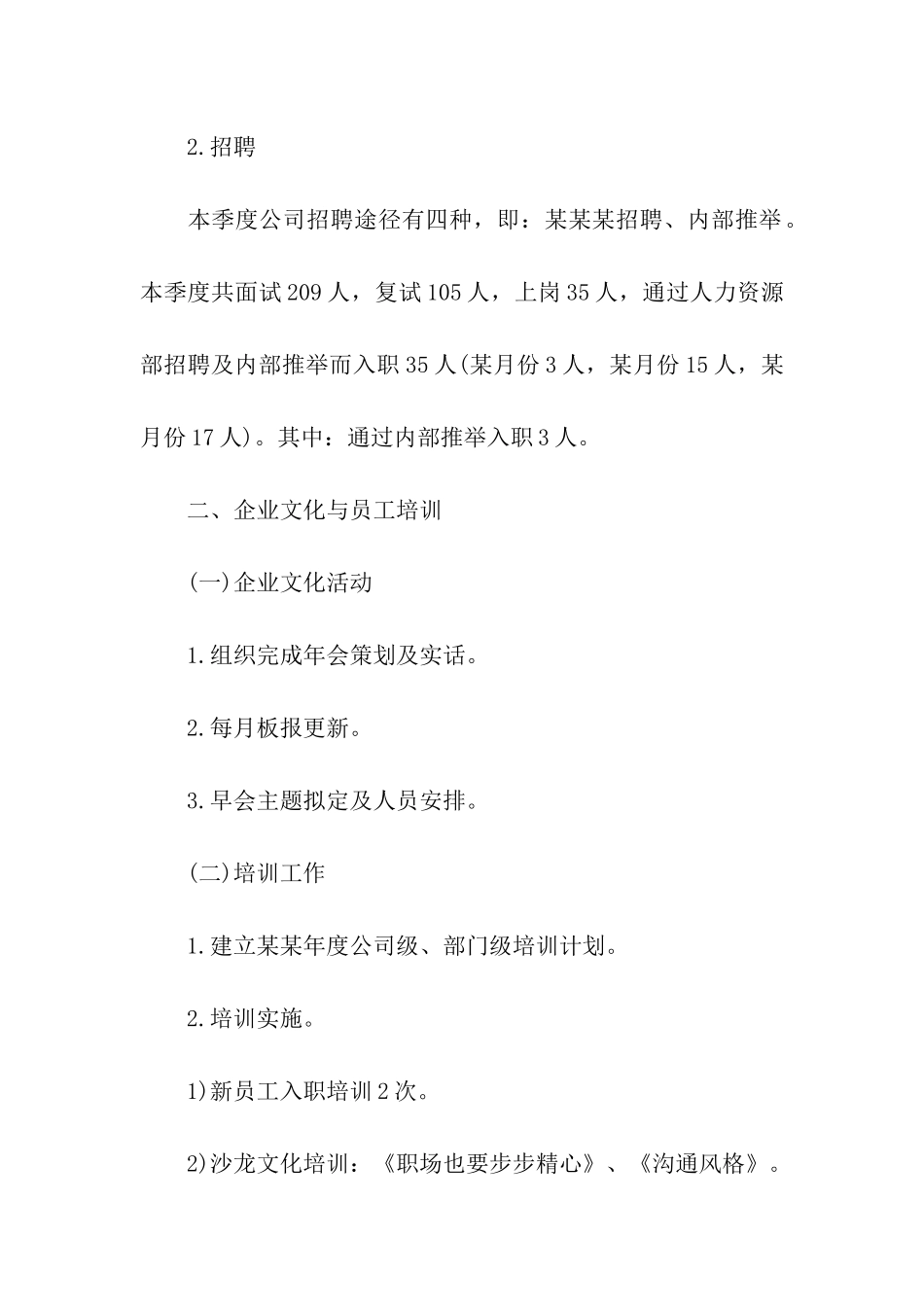 2.招聘

本季度公司招聘途径有四种，即：某某某招聘、内部推举。本季度共面试209人，复试105人，上岗35人，通过人力资源部招聘及内部推举而入职35人(某月份3人，某月份15人，某月份17人)。其中：通过内部推举入职3人。

二、企业文化与员工培训

(一)企业文化活动

1.组织完成年会策划及实话。

2.每月板报更新。

3.早会主题拟定及人员安排。

(二)培训工作

1.建立某某年度公司级、部门级培训计划。

2.培训实施。

1)新员工入职培训2次。

2)沙龙文化培训：《职场也要步步精心》、《沟通风格》。